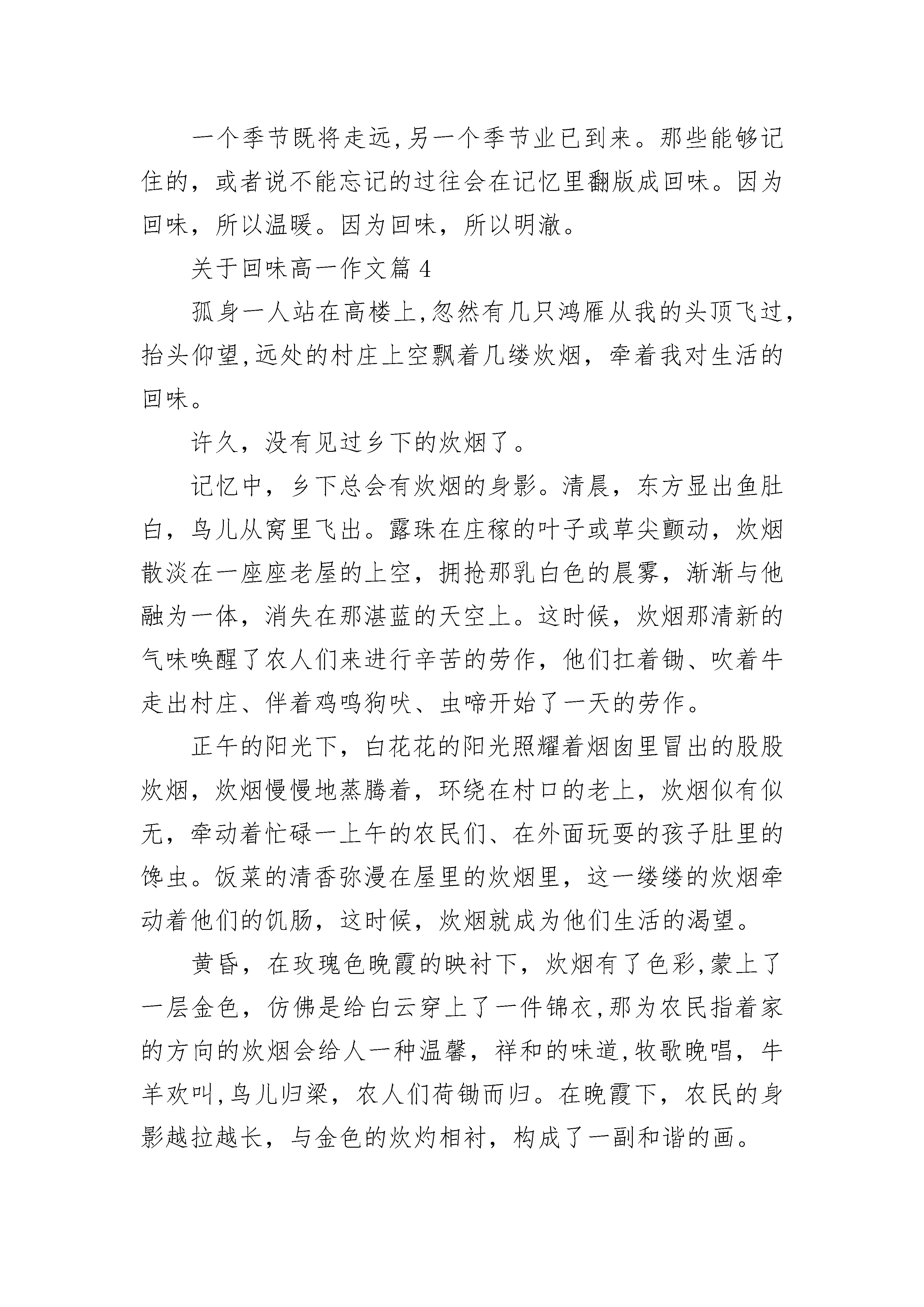 一个季节既将走远,另一个季节业已到来。那些能够记住的，或者说不能忘记的过往会在记忆里翻版成回味。因为回味，所以温暖。因为回味，所以明澈。

关于回味高一作文篇 4

孤身一人站在高楼上,忽然有几只鸿雁从我的头顶飞过,抬头仰望,远处的村庄上空飘着几缕炊烟，牵着我对生活的回味。

许久，没有见过乡下的炊烟了。

记忆中，乡下总会有炊烟的身影。清晨，东方显出鱼肚白，鸟儿从窝里飞出。露珠在庄稼的叶子或草尖颤动，炊烟散淡在一座座老屋的上空，拥抢那乳白色的晨雾，渐渐与他融为一体，消失在那湛蓝的天空上。这时候，炊烟那清新的气味唤醒了农人们来进行辛苦的劳作，他们扛着锄、吹着牛走出村庄、伴着鸡鸣狗吠、虫啼开始了一天的劳作。

正午的阳光下，白花花的阳光照耀着烟囱里冒出的股股炊烟，炊烟慢慢地蒸腾着，环绕在村口的老上，炊烟似有似无，牵动着忙碌一上午的农民们、在外面玩耍的孩子肚里的馋虫。饭菜的清香弥漫在屋里的炊烟里，这一缕缕的炊烟牵动着他们的饥肠，这时候，炊烟就成为他们生活的渴望。

黄昏，在玫瑰色晚霞的映衬下，炊烟有了色彩,蒙上了一层金色，仿佛是给白云穿上了一件锦衣,那为农民指着家的方向的炊烟会给人一种温馨，祥和的味道,牧歌晚唱，牛羊欢叫,鸟儿归梁，农人们荷锄而归。在晚霞下，农民的身影越拉越长，与金色的炊灼相衬，构成了一副和谐的画。